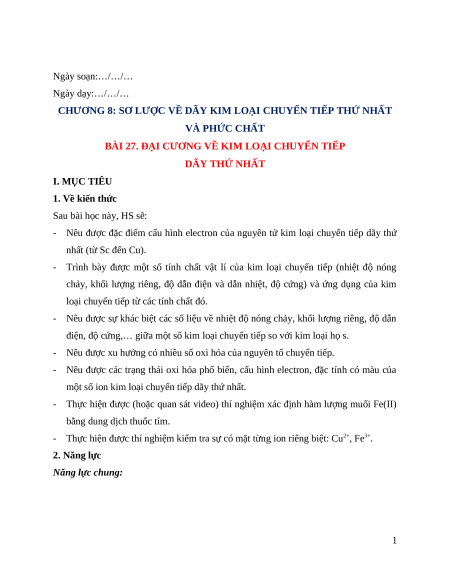 Ngày soạn:…/…/…

Ngày dạy:…/…/…

CHƯƠNG 8: SƠ LƯỢC VỀ DÃY KIM LOẠI CHUYỂN TIẾP THỨ NHẤT VÀ PHỨC CHẤT

BÀI 27. ĐẠI CƯƠNG VỀ KIM LOẠI CHUYỂN TIẾP DÃY THỨ NHẤT

I. MỤC TIÊU

1. Về kiến thức

Sau bài học này, HS sẽ:

- Nêu được đặc điểm cấu hình electron của nguyên tử kim loại chuyển tiếp dãy thứ nhất (từ Sc đến Cu).

- Trình bày được một số tính chất vật lí của kim loại chuyển tiếp (nhiệt độ nóng chảy, khối lượng riêng, độ dẫn điện và dẫn nhiệt, độ cứng) và ứng dụng của kim loại chuyển tiếp từ các tính chất đó.

- Nêu được sự khác biệt các số liệu về nhiệt độ nóng chảy, khối lượng riêng, độ dẫn điện, độ cứng,… giữa một số kim loại chuyển tiếp so với kim loại họ s.

- Nêu được xu hướng có nhiều số oxi hóa của nguyên tố chuyển tiếp.

- Nêu được các trạng thái oxi hóa phổ biến, cấu hình electron, đặc tính có màu của một số ion kim loại chuyển tiếp dãy thứ nhất.

- Thực hiện được (hoặc quan sát video) thí nghiệm xác định hàm lượng muối Fe(II) bằng dung dịch thuốc tím.

- Thực hiện được thí nghiệm kiểm tra sự có mặt từng ion riêng biệt: $Cu^{2+}$, $Fe^{3+}$.

2. Năng lực

Năng lực chung:

1